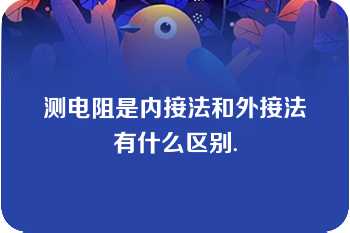 测电阻是内接法和外接法有什么区别.